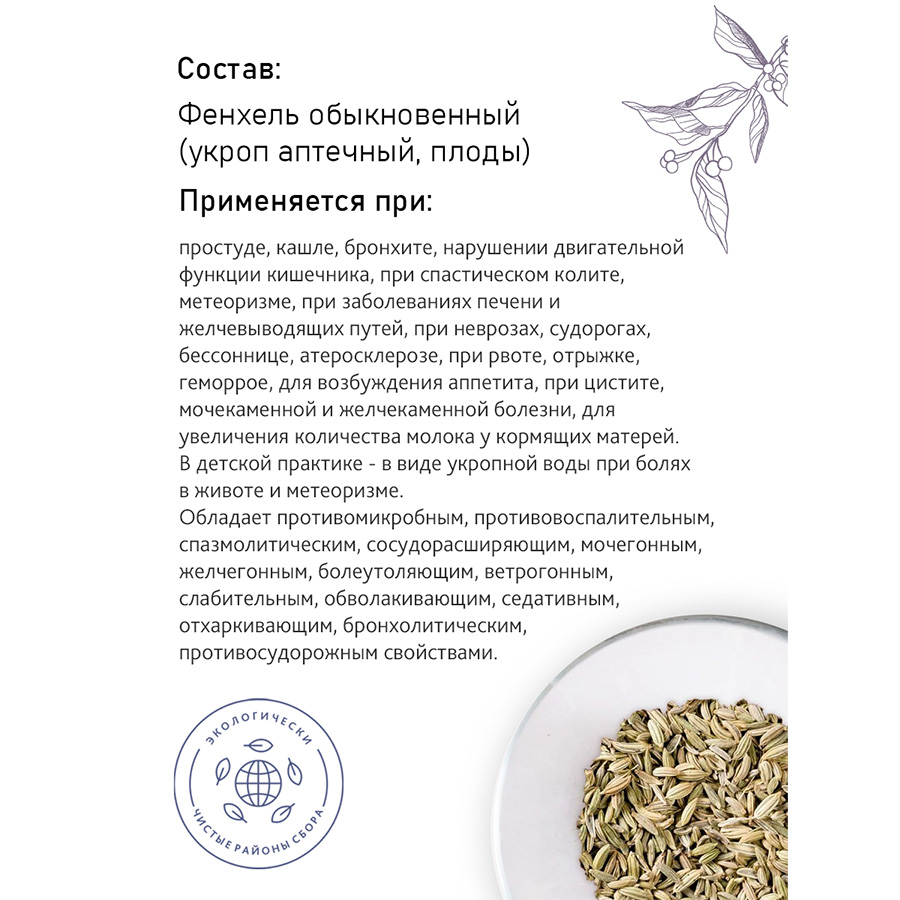 Состав:

Фенхель обыкновенный (укроп аптечный, плоды)

Применяется при:

простуде, кашле, бронхите, нарушении двигательной функции кишечника, при спастическом колите, метеоризме, при заболеваниях печени и желчевыводящих путей, при неврозах, судорогах, бессоннице, атеросклерозе, при рвоте, отрыжке, геморрое, для возбуждения аппетита, при цистите, мочекаменной и желчекаменной болезни, для увеличения количества молока у кормящих матерей.
В детской практике - в виде укропной воды при болях в животе и метеоризме.
Обладает противомикробным, противовоспалительным, спазмолитическим, сосудорасширяющим, мочегонным, желчегонным, болеутоляющим, ветрогонным, слабительным, обволакивающим, седативным, отхаркивающим, бронхолитическим, противосудорожным свойствами.

ЭКОЛОГИЧЕСКИ
ЧИСТЫЕ РАЙОНЫ СБОРА